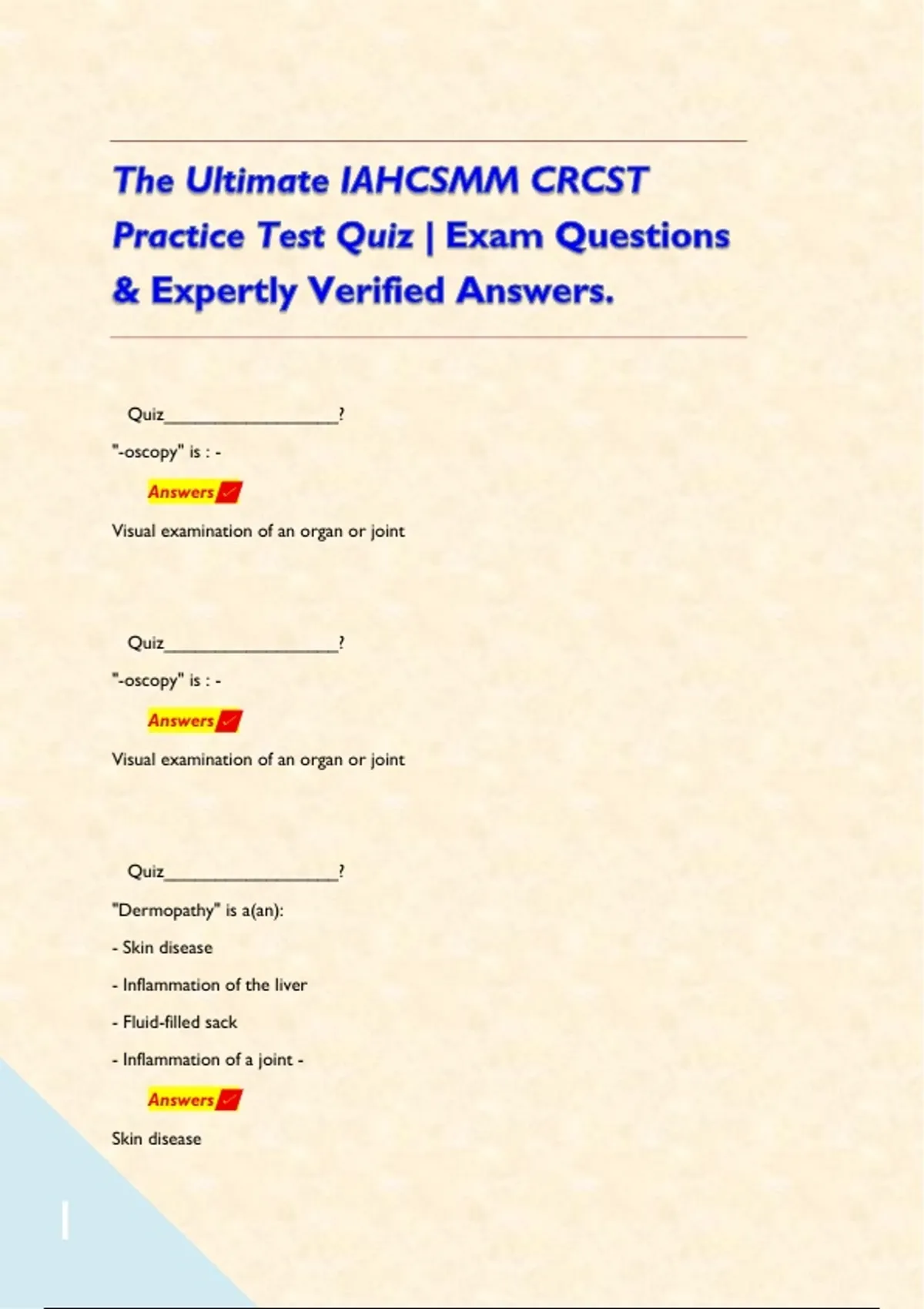 The Ultimate IAHCSMM CRCST Practice Test Quiz | Exam Questions & Expertly Verified Answers.

Quiz____?

"-oscopy" is : -

Answers ✓

Visual examination of an organ or joint

Quiz____?

"-oscopy" is : -

Answers ✓

Visual examination of an organ or joint

Quiz____?

"Dermopathy" is a(an):

- Skin disease

- Inflammation of the liver

- Fluid-filled sack

- Inflammation of a joint -

Answers ✓

Skin disease

1